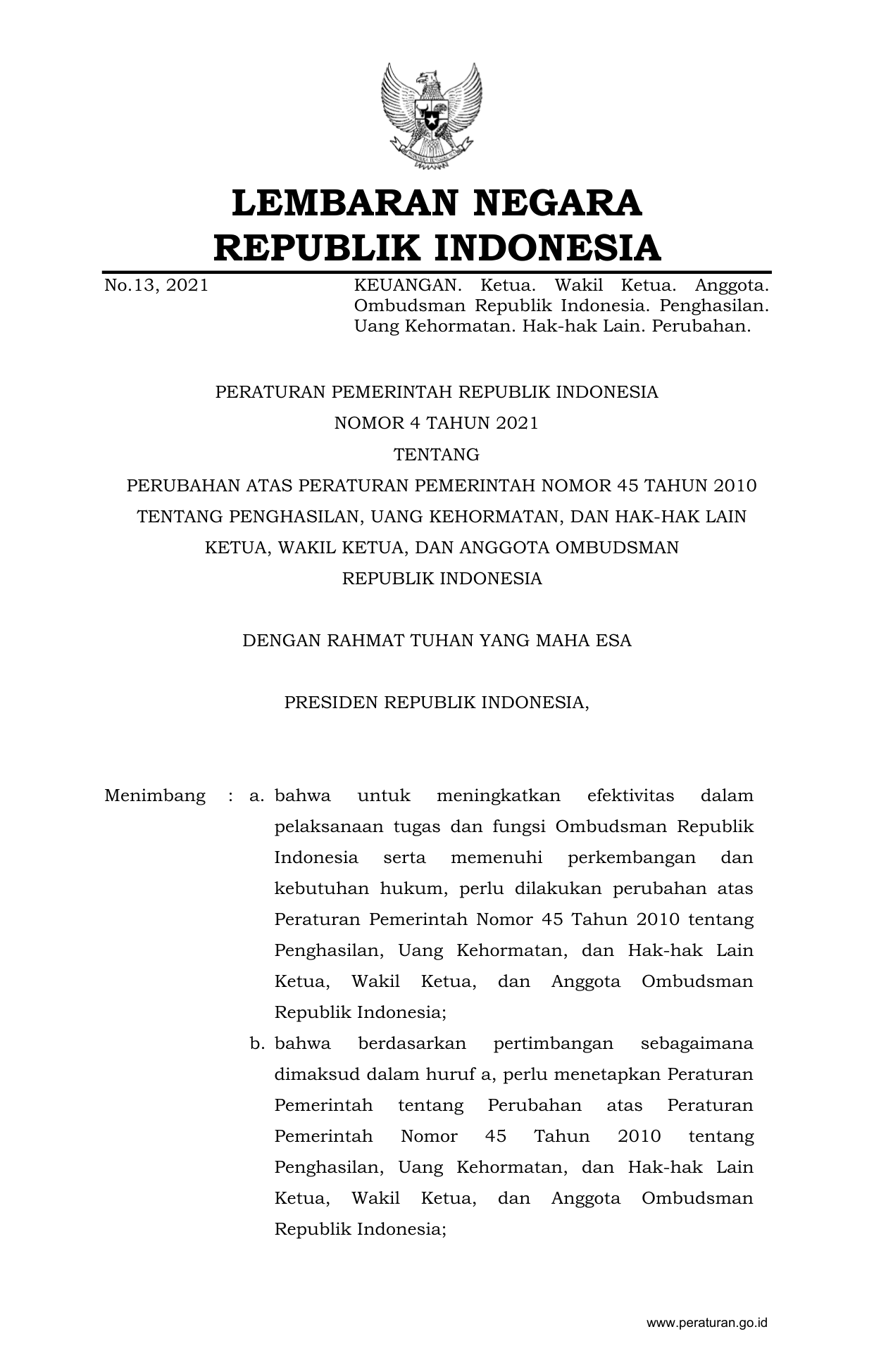 LEMBARAN NEGARA
REPUBLIK INDONESIA

No.13, 2021

KEUANGAN. Ketua. Wakil Ketua. Anggota. Ombudsman Republik Indonesia. Penghasilan. Uang Kehormatan. Hak-hak Lain. Perubahan.

PERATURAN PEMERINTAH REPUBLIK INDONESIA
NOMOR 4 TAHUN 2021
TENTANG
PERUBAHAN ATAS PERATURAN PEMERINTAH NOMOR 45 TAHUN 2010
TENTANG PENGHASILAN, UANG KEHORMATAN, DAN HAK-HAK LAIN
KETUA, WAKIL KETUA, DAN ANGGOTA OMBUDSMAN
REPUBLIK INDONESIA

DENGAN RAHMAT TUHAN YANG MAHA ESA

PRESIDEN REPUBLIK INDONESIA,

Menimbang : a. bahwa untuk meningkatkan efektivitas dalam pelaksanaan tugas dan fungsi Ombudsman Republik Indonesia serta memenuhi perkembangan dan kebutuhan hukum, perlu dilakukan perubahan atas Peraturan Pemerintah Nomor 45 Tahun 2010 tentang Penghasilan, Uang Kehormatan, dan Hak-hak Lain Ketua, Wakil Ketua, dan Anggota Ombudsman Republik Indonesia;

b. bahwa berdasarkan pertimbangan sebagaimana dimaksud dalam huruf a, perlu menetapkan Peraturan Pemerintah tentang Perubahan atas Peraturan Pemerintah Nomor 45 Tahun 2010 tentang Penghasilan, Uang Kehormatan, dan Hak-hak Lain Ketua, Wakil Ketua, dan Anggota Ombudsman Republik Indonesia;

www.peraturan.go.id